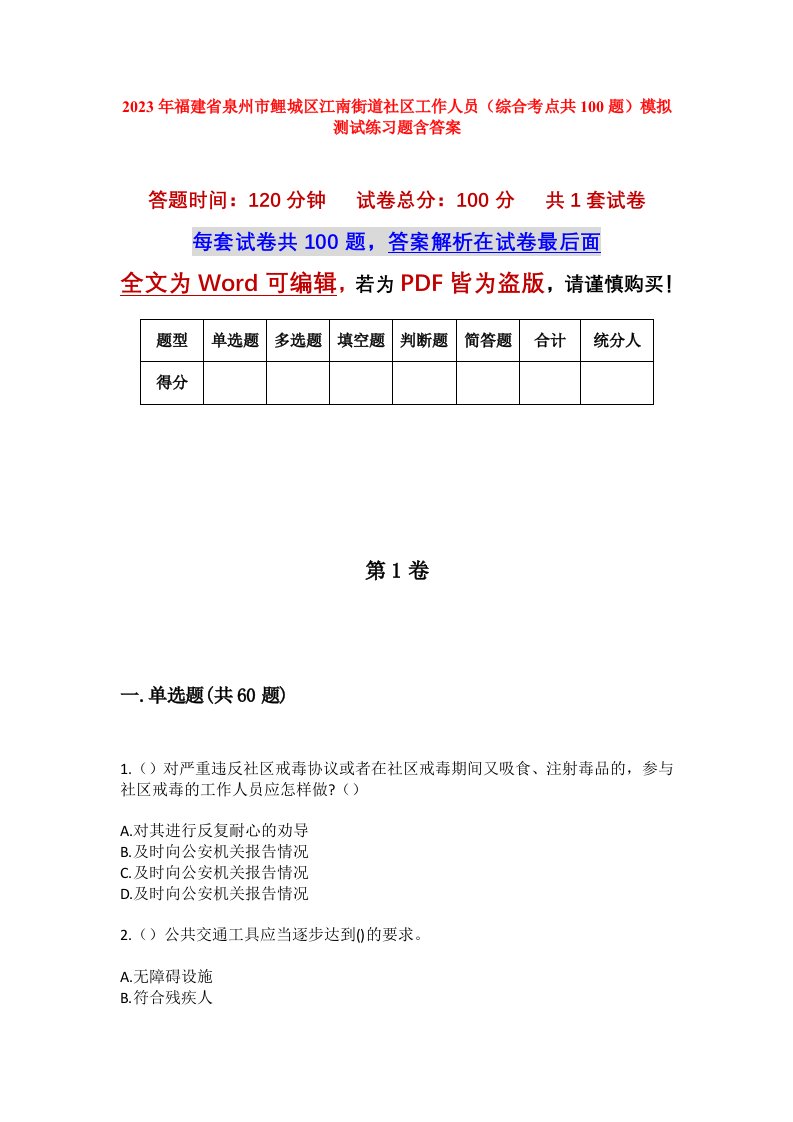 2023年福建省泉州市鲤城区江南街道社区工作人员（综合考点共100题）模拟测试练习题含答案

答题时间：120分钟　试卷总分：100分　共1套试卷

每套试卷共100题，答案解析在试卷最后面

全文为Word可编辑，若为PDF皆为盗版，请谨慎购买！

| 题型 | 单选题 | 多选题 | 填空题 | 判断题 | 简答题 | 合计 | 统分人 |
|---|---|---|---|---|---|---|---|
| 得分 | | | | | | | |

第1卷

一.单选题(共60题)

1.（）对严重违反社区戒毒协议或者在社区戒毒期间又吸食、注射毒品的，参与社区戒毒的工作人员应怎样做?（）

A.对其进行反复耐心的劝导
B.及时向公安机关报告情况
C.及时向公安机关报告情况
D.及时向公安机关报告情况

2.（）公共交通工具应当逐步达到()的要求。

A.无障碍设施
B.符合残疾人